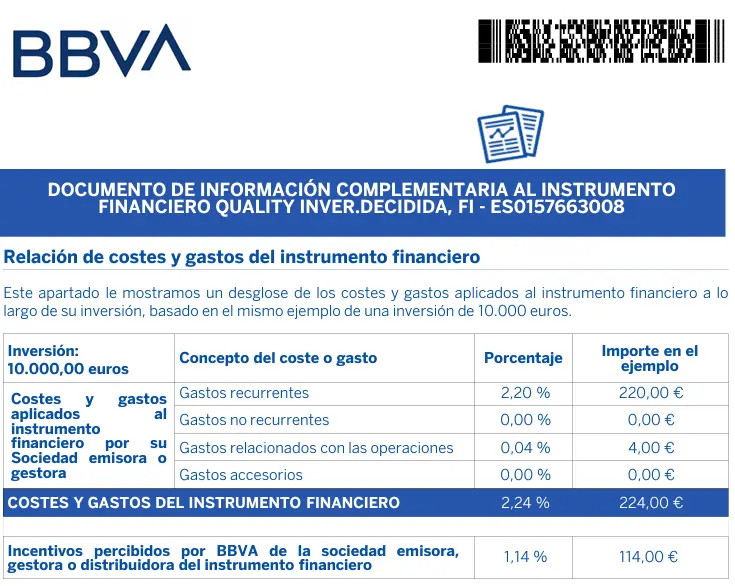 BBVA

DOCUMENTO DE INFORMACIÓN COMPLEMENTARIA AL INSTRUMENTO FINANCIERO QUALITY INVER.DECIDIDA, FI - ES0157663008

Relación de costes y gastos del instrumento financiero

Este apartado le mostramos un desglose de los costes y gastos aplicados al instrumento financiero a lo largo de su inversión, basado en el mismo ejemplo de una inversión de 10.000 euros.

| Inversión: 10.000,00 euros | Concepto del coste o gasto | Porcentaje | Importe en el ejemplo |
|---|---|---|---|
| Costes y gastos aplicados al instrumento financiero por su Sociedad emisora o gestora | Gastos recurrentes | 2,20 % | 220,00 € |
| | Gastos no recurrentes | 0,00 % | 0,00 € |
| | Gastos relacionados con las operaciones | 0,04 % | 4,00 € |
| | Gastos accesorios | 0,00 % | 0,00 € |
| COSTES Y GASTOS DEL INSTRUMENTO FINANCIERO | | 2,24 % | 224,00 € |

| Incentivos percibidos por BBVA de la sociedad emisora, gestora o distribuidora del instrumento financiero | 1,14 % | 114,00 € |
|---|---|---|